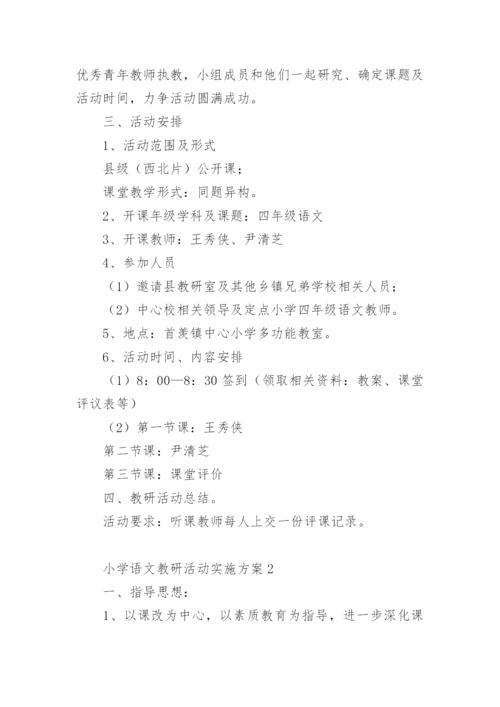 优秀青年教师执教，小组成员和他们一起研究、确定课题及活动时间，力争活动圆满成功。

三、活动安排

1、活动范围及形式

县级（西北片）公开课；

课堂教学形式：同题异构。

2、开课年级学科及课题：四年级语文

3、开课教师：王秀侠、尹清芝

4、参加人员

（1）邀请县教研室及其他乡镇兄弟学校相关人员；

（2）中心校相关领导及定点小学四年级语文教师。

5、地点：首羡镇中心小学多功能教室。

6、活动时间、内容安排

（1）8：00—8：30 签到（领取相关资料：教案、课堂评议表等）

（2）第一节课：王秀侠

第二节课：尹清芝

第三节课：课堂评价

四、教研活动总结。

活动要求：听课教师每人上交一份评课记录。

小学语文教研活动实施方案 2

一、指导思想：

1、以课改为中心，以素质教育为指导，进一步深化课